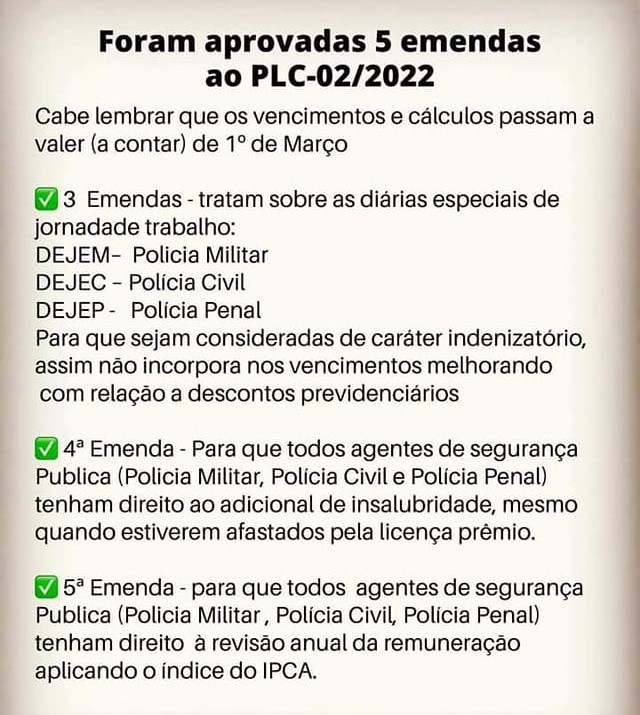 Foram aprovadas 5 emendas
ao PLC-02/2022

Cabe lembrar que os vencimentos e cálculos passam a valer (a contar) de 1º de Março

✅ 3 Emendas - tratam sobre as diárias especiais de jornadade trabalho:
DEJEM– Policia Militar
DEJEC – Polícia Civil
DEJEP - Polícia Penal
Para que sejam consideradas de caráter indenizatório, assim não incorpora nos vencimentos melhorando com relação a descontos previdenciários

✅ 4ª Emenda - Para que todos agentes de segurança Publica (Policia Militar, Polícia Civil e Polícia Penal) tenham direito ao adicional de insalubridade, mesmo quando estiverem afastados pela licença prêmio.

✅ 5ª Emenda - para que todos agentes de segurança Publica (Policia Militar , Polícia Civil, Polícia Penal) tenham direito à revisão anual da remuneração aplicando o índice do IPCA.